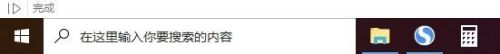 完成

在这里输入你要搜索的内容